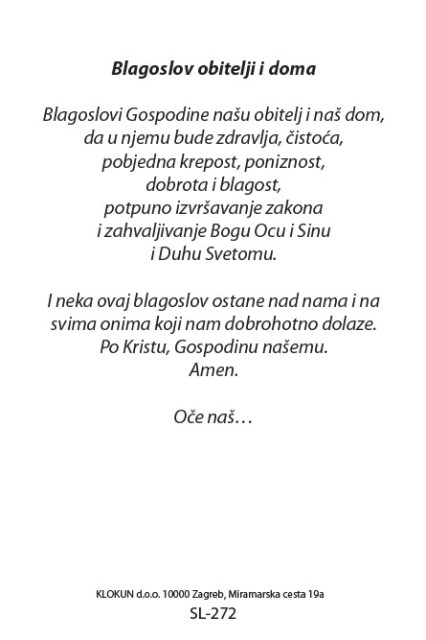 Blagoslov obitelji i doma

Blagoslovi Gospodine našu obitelj i naš dom,
da u njemu bude zdravlja, čistoća,
pobjedna krepost, poniznost,
dobrota i blagost,
potpuno izvršavanje zakona
i zahvaljivanje Bogu Ocu i Sinu
i Duhu Svetomu.

I neka ovaj blagoslov ostane nad nama i na
svima onima koji nam dobrohotno dolaze.
Po Kristu, Gospodinu našemu.
Amen.

Oče naš…

KLOKUN d.o.o. 10000 Zagreb, Miramarska cesta 19a
SL-272